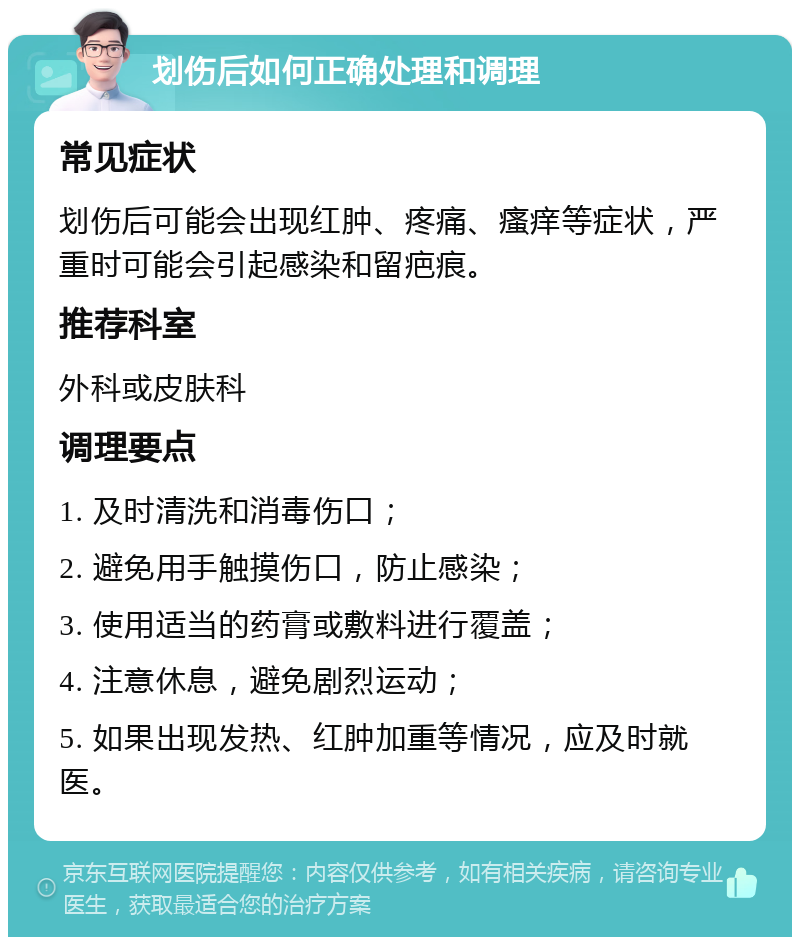 划伤后如何正确处理和调理

常见症状

划伤后可能会出现红肿、疼痛、瘙痒等症状，严重时可能会引起感染和留疤痕。

推荐科室

外科或皮肤科

调理要点

1. 及时清洗和消毒伤口；

2. 避免用手触摸伤口，防止感染；

3. 使用适当的药膏或敷料进行覆盖；

4. 注意休息，避免剧烈运动；

5. 如果出现发热、红肿加重等情况，应及时就医。

京东互联网医院提醒您：内容仅供参考，如有相关疾病，请咨询专业医生，获取最适合您的治疗方案